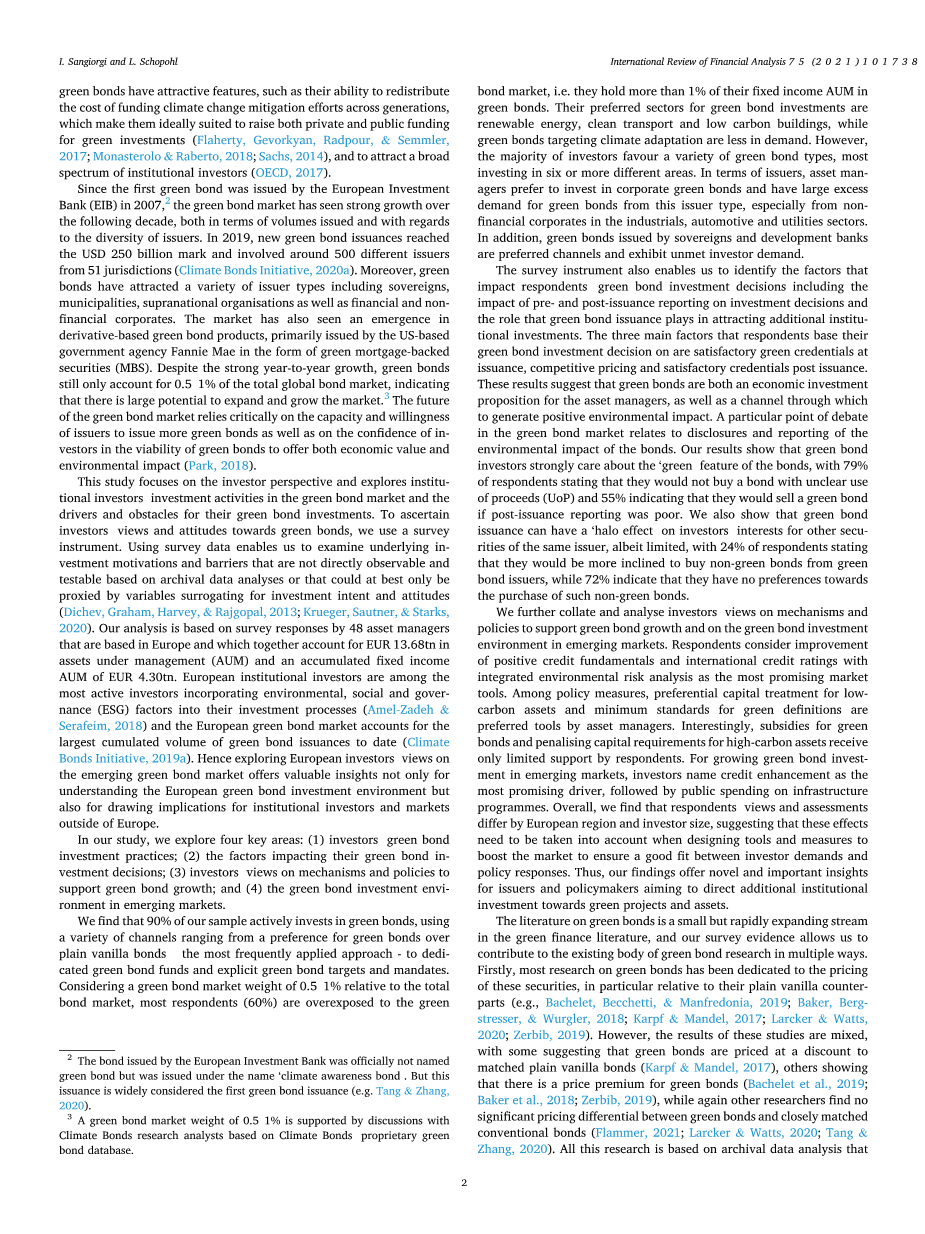 I. Sangiorgi and L. Schopohl

International Review of Financial Analysis 75 (2021) 101738

green bonds have attractive features, such as their ability to redistribute the cost of funding climate change mitigation efforts across generations, which make them ideally suited to raise both private and public funding for green investments (Flaherty, Gevorkyan, Radpour, & Semmler, 2017; Monasterolo & Raberto, 2018; Sachs, 2014), and to attract a broad spectrum of institutional investors (OECD, 2017).

Since the first green bond was issued by the European Investment Bank (EIB) in 2007,$^2$ the green bond market has seen strong growth over the following decade, both in terms of volumes issued and with regards to the diversity of issuers. In 2019, new green bond issuances reached the USD 250 billion mark and involved around 500 different issuers from 51 jurisdictions (Climate Bonds Initiative, 2020a). Moreover, green bonds have attracted a variety of issuer types including sovereigns, municipalities, supranational organisations as well as financial and non-financial corporates. The market has also seen an emergence in derivative-based green bond products, primarily issued by the US-based government agency Fannie Mae in the form of green mortgage-backed securities (MBS). Despite the strong year-to-year growth, green bonds still only account for 0.5 1% of the total global bond market, indicating that there is large potential to expand and grow the market.$^3$ The future of the green bond market relies critically on the capacity and willingness of issuers to issue more green bonds as well as on the confidence of investors in the viability of green bonds to offer both economic value and environmental impact (Park, 2018).

This study focuses on the investor perspective and explores institutional investors investment activities in the green bond market and the drivers and obstacles for their green bond investments. To ascertain investors views and attitudes towards green bonds, we use a survey instrument. Using survey data enables us to examine underlying investment motivations and barriers that are not directly observable and testable based on archival data analyses or that could at best only be proxied by variables surrogating for investment intent and attitudes (Dichev, Graham, Harvey, & Rajgopal, 2013; Krueger, Sautner, & Starks, 2020). Our analysis is based on survey responses by 48 asset managers that are based in Europe and which together account for EUR 13.68tn in assets under management (AUM) and an accumulated fixed income AUM of EUR 4.30tn. European institutional investors are among the most active investors incorporating environmental, social and governance (ESG) factors into their investment processes (Amel-Zadeh & Serafeim, 2018) and the European green bond market accounts for the largest cumulated volume of green bond issuances to date (Climate Bonds Initiative, 2019a). Hence exploring European investors views on the emerging green bond market offers valuable insights not only for understanding the European green bond investment environment but also for drawing implications for institutional investors and markets outside of Europe.

In our study, we explore four key areas: (1) investors green bond investment practices; (2) the factors impacting their green bond investment decisions; (3) investors views on mechanisms and policies to support green bond growth; and (4) the green bond investment environment in emerging markets.

We find that 90% of our sample actively invests in green bonds, using a variety of channels ranging from a preference for green bonds over plain vanilla bonds the most frequently applied approach - to dedicated green bond funds and explicit green bond targets and mandates. Considering a green bond market weight of 0.5 1% relative to the total bond market, most respondents (60%) are overexposed to the green

$^2$ The bond issued by the European Investment Bank was officially not named green bond but was issued under the name 'climate awareness bond . But this issuance is widely considered the first green bond issuance (e.g. Tang & Zhang, 2020).
$^3$ A green bond market weight of 0.5 1% is supported by discussions with Climate Bonds research analysts based on Climate Bonds proprietary green bond database.

bond market, i.e. they hold more than 1% of their fixed income AUM in green bonds. Their preferred sectors for green bond investments are renewable energy, clean transport and low carbon buildings, while green bonds targeting climate adaptation are less in demand. However, the majority of investors favour a variety of green bond types, most investing in six or more different areas. In terms of issuers, asset managers prefer to invest in corporate green bonds and have large excess demand for green bonds from this issuer type, especially from non-financial corporates in the industrials, automotive and utilities sectors. In addition, green bonds issued by sovereigns and development banks are preferred channels and exhibit unmet investor demand.

The survey instrument also enables us to identify the factors that impact respondents green bond investment decisions including the impact of pre- and post-issuance reporting on investment decisions and the role that green bond issuance plays in attracting additional institutional investments. The three main factors that respondents base their green bond investment decision on are satisfactory green credentials at issuance, competitive pricing and satisfactory credentials post issuance. These results suggest that green bonds are both an economic investment proposition for the asset managers, as well as a channel through which to generate positive environmental impact. A particular point of debate in the green bond market relates to disclosures and reporting of the environmental impact of the bonds. Our results show that green bond investors strongly care about the 'green feature of the bonds, with 79% of respondents stating that they would not buy a bond with unclear use of proceeds (UoP) and 55% indicating that they would sell a green bond if post-issuance reporting was poor. We also show that green bond issuance can have a 'halo effect on investors interests for other securities of the same issuer, albeit limited, with 24% of respondents stating that they would be more inclined to buy non-green bonds from green bond issuers, while 72% indicate that they have no preferences towards the purchase of such non-green bonds.

We further collate and analyse investors views on mechanisms and policies to support green bond growth and on the green bond investment environment in emerging markets. Respondents consider improvement of positive credit fundamentals and international credit ratings with integrated environmental risk analysis as the most promising market tools. Among policy measures, preferential capital treatment for low-carbon assets and minimum standards for green definitions are preferred tools by asset managers. Interestingly, subsidies for green bonds and penalising capital requirements for high-carbon assets receive only limited support by respondents. For growing green bond investment in emerging markets, investors name credit enhancement as the most promising driver, followed by public spending on infrastructure programmes. Overall, we find that respondents views and assessments differ by European region and investor size, suggesting that these effects need to be taken into account when designing tools and measures to boost the market to ensure a good fit between investor demands and policy responses. Thus, our findings offer novel and important insights for issuers and policymakers aiming to direct additional institutional investment towards green projects and assets.

The literature on green bonds is a small but rapidly expanding stream in the green finance literature, and our survey evidence allows us to contribute to the existing body of green bond research in multiple ways. Firstly, most research on green bonds has been dedicated to the pricing of these securities, in particular relative to their plain vanilla counterparts (e.g., Bachelet, Becchetti, & Manfredonia, 2019; Baker, Bergstresser, & Wurgler, 2018; Karpf & Mandel, 2017; Larcker & Watts, 2020; Zerbib, 2019). However, the results of these studies are mixed, with some suggesting that green bonds are priced at a discount to matched plain vanilla bonds (Karpf & Mandel, 2017), others showing that there is a price premium for green bonds (Bachelet et al., 2019; Baker et al., 2018; Zerbib, 2019), while again other researchers find no significant pricing differential between green bonds and closely matched conventional bonds (Flammer, 2021; Larcker & Watts, 2020; Tang & Zhang, 2020). All this research is based on archival data analysis that

2